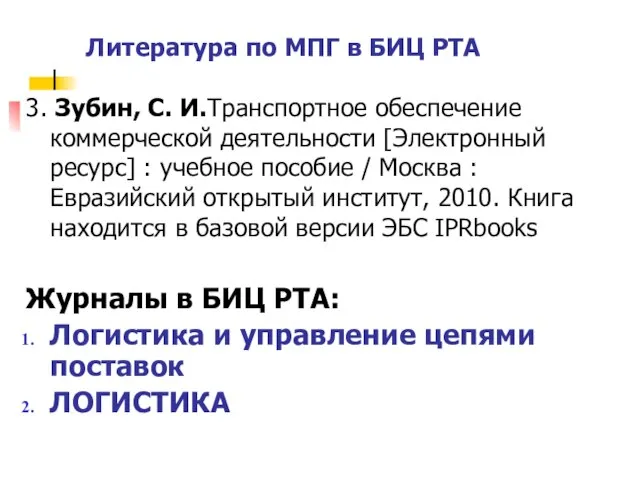 Литература по МПГ в БИЦ РТА

3. Зубин, С. И.Транспортное обеспечение коммерческой деятельности [Электронный ресурс] : учебное пособие / Москва : Евразийский открытый институт, 2010. Книга находится в базовой версии ЭБС IPRbooks

Журналы в БИЦ РТА:
1. Логистика и управление цепями поставок
2. ЛОГИСТИКА